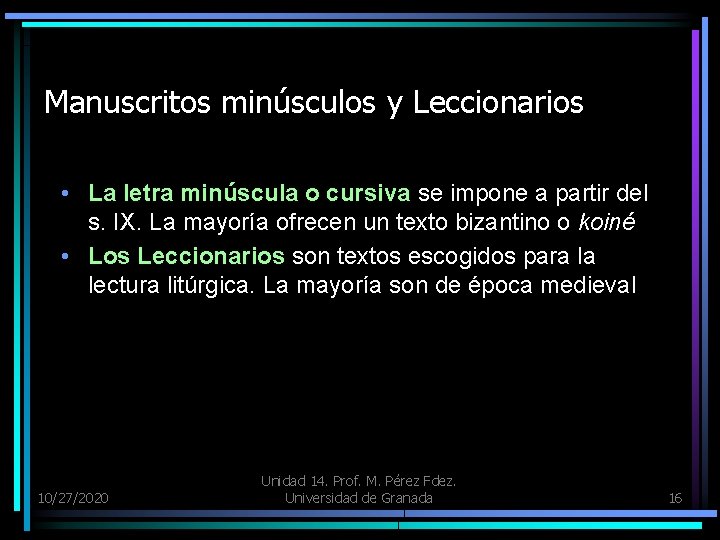 Manuscritos minúsculos y Leccionarios

• La letra minúscula o cursiva se impone a partir del s. IX. La mayoría ofrecen un texto bizantino o koiné
• Los Leccionarios son textos escogidos para la lectura litúrgica. La mayoría son de época medieval

10/27/2020

Unidad 14. Prof. M. Pérez Fdez. Universidad de Granada

16